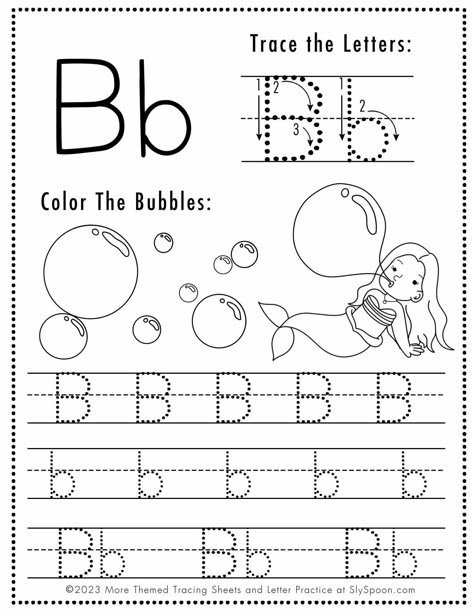 Bb

Trace the Letters:

1 2 3 B 1 2 b

Color The Bubbles:

B B B B B

b b b b b

Bb Bb Bb

©2023 More Themed Tracing Sheets and Letter Practice at SlySpoon.com